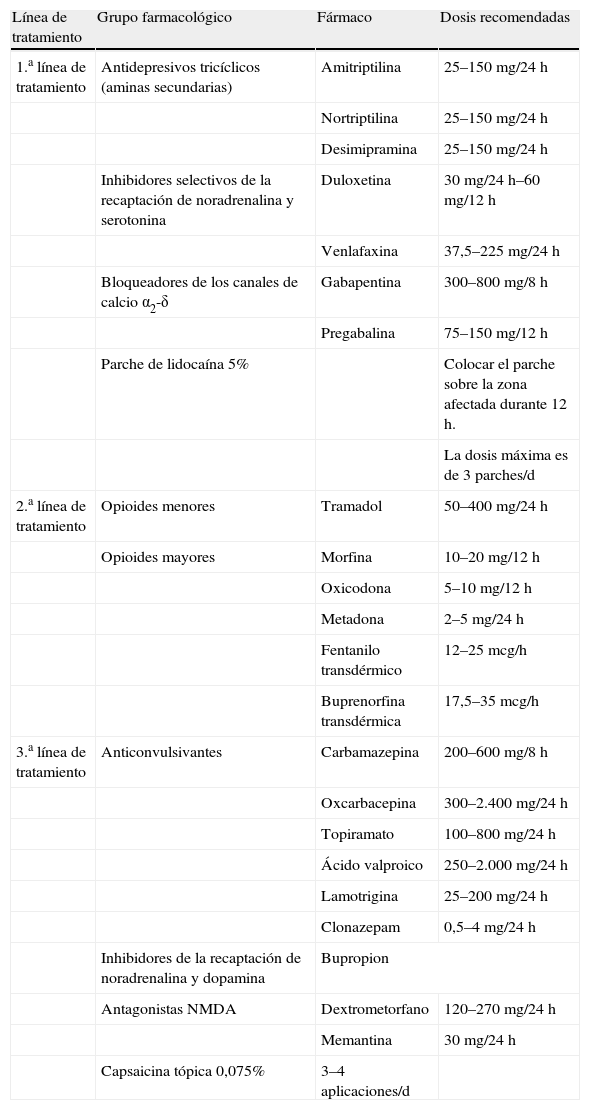 | Línea de tratamiento | Grupo farmacológico | Fármaco | Dosis recomendadas |
|---|---|---|---|
| 1.ª línea de tratamiento | Antidepresivos tricíclicos (aminas secundarias) | Amitriptilina | 25–150 mg/24 h |
| | | Nortriptilina | 25–150 mg/24 h |
| | | Desimipramina | 25–150 mg/24 h |
| | Inhibidores selectivos de la recaptación de noradrenalina y serotonina | Duloxetina | 30 mg/24 h–60 mg/12 h |
| | | Venlafaxina | 37,5–225 mg/24 h |
| | Bloqueadores de los canales de calcio $\alpha_2$-δ | Gabapentina | 300–800 mg/8 h |
| | | Pregabalina | 75–150 mg/12 h |
| | Parche de lidocaína 5% | | Colocar el parche sobre la zona afectada durante 12 h. |
| | | | La dosis máxima es de 3 parches/d |
| 2.ª línea de tratamiento | Opioides menores | Tramadol | 50–400 mg/24 h |
| | Opioides mayores | Morfina | 10–20 mg/12 h |
| | | Oxicodona | 5–10 mg/12 h |
| | | Metadona | 2–5 mg/24 h |
| | | Fentanilo transdérmico | 12–25 mcg/h |
| | | Buprenorfina transdérmica | 17,5–35 mcg/h |
| 3.ª línea de tratamiento | Anticonvulsivantes | Carbamazepina | 200–600 mg/8 h |
| | | Oxcarbacepina | 300–2.400 mg/24 h |
| | | Topiramato | 100–800 mg/24 h |
| | | Ácido valproico | 250–2.000 mg/24 h |
| | | Lamotrigina | 25–200 mg/24 h |
| | | Clonazepam | 0,5–4 mg/24 h |
| | Inhibidores de la recaptación de noradrenalina y dopamina | Bupropion | |
| | Antagonistas NMDA | Dextrometorfano | 120–270 mg/24 h |
| | | Memantina | 30 mg/24 h |
| | Capsaicina tópica 0,075% | 3–4 aplicaciones/d | |